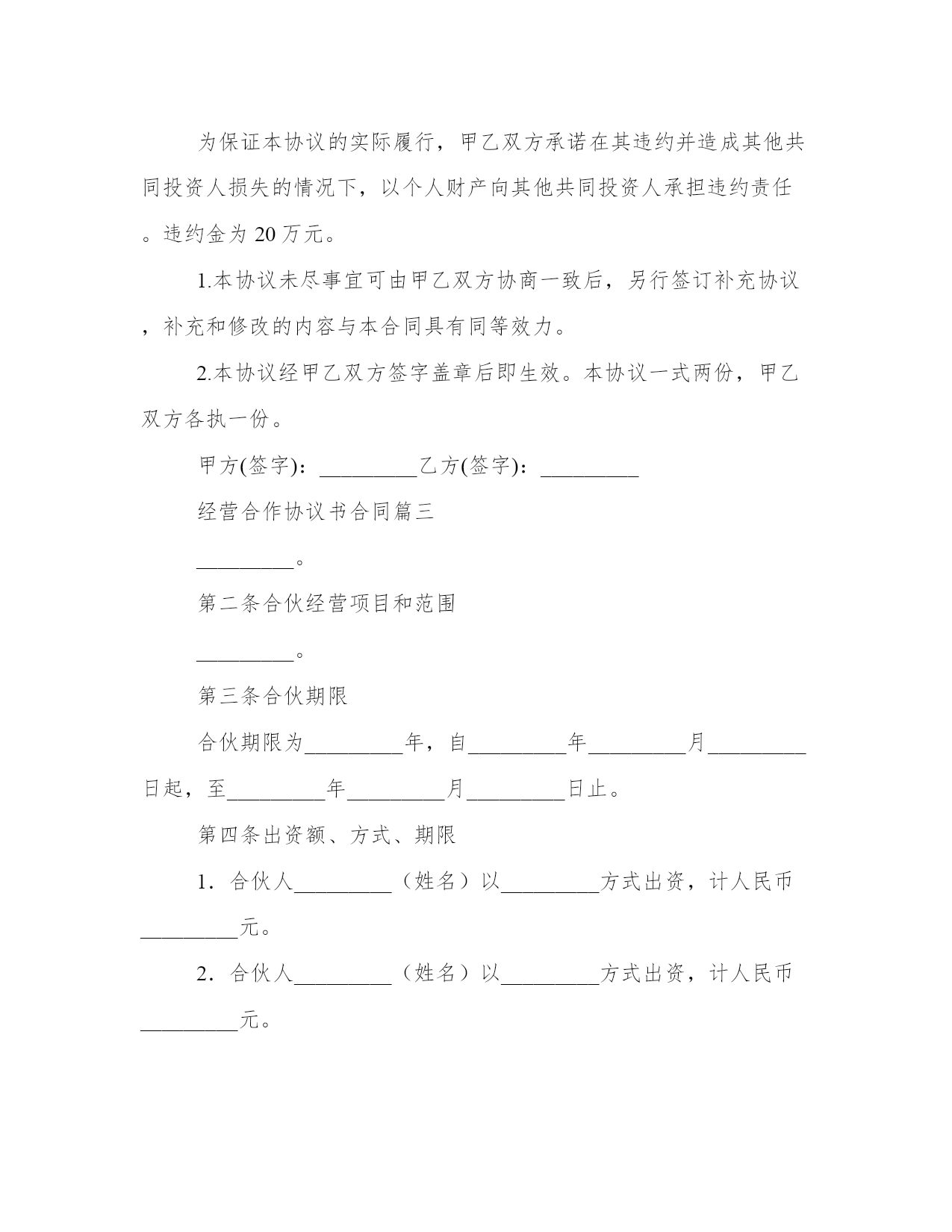 为保证本协议的实际履行，甲乙双方承诺在其违约并造成其他共同投资人损失的情况下，以个人财产向其他共同投资人承担违约责任。违约金为 20 万元。

1.本协议未尽事宜可由甲乙双方协商一致后，另行签订补充协议，补充和修改的内容与本合同具有同等效力。

2.本协议经甲乙双方签字盖章后即生效。本协议一式两份，甲乙双方各执一份。

甲方(签字)：_________乙方(签字)：_________

经营合作协议书合同篇三

_________。

第二条合伙经营项目和范围

_________。

第三条合伙期限

合伙期限为_________年，自_________年_________月_________日起，至_________年_________月_________日止。

第四条出资额、方式、期限

1．合伙人_________（姓名）以_________方式出资，计人民币_________元。

2．合伙人_________（姓名）以_________方式出资，计人民币_________元。